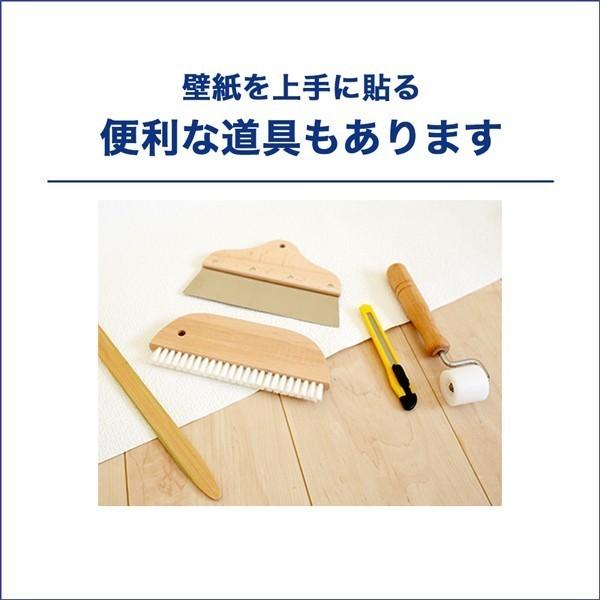 壁紙を上手に貼る
便利な道具もあります